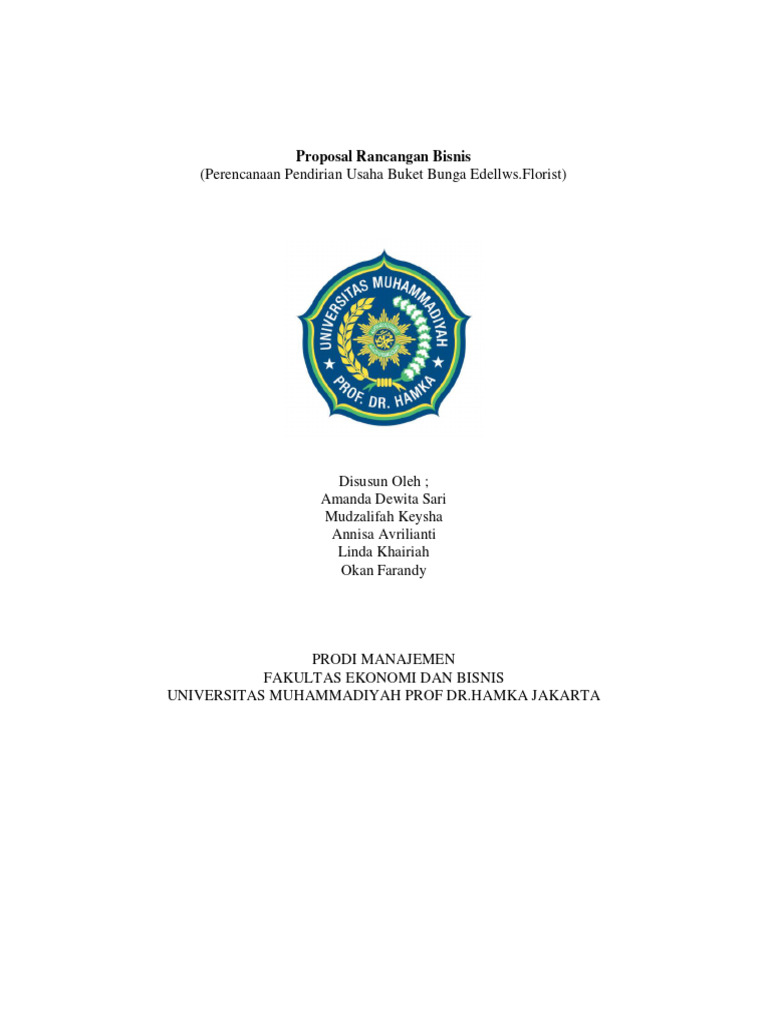 Proposal Rancangan Bisnis
(Perencanaan Pendirian Usaha Buket Bunga Edellws.Florist)

UNIVERSITAS MUHAMMADIYAH
PROF. DR. HAMKA

Disusun Oleh ;
Amanda Dewita Sari
Mudzalifah Keysha
Annisa Avrilianti
Linda Khairiah
Okan Farandy

PRODI MANAJEMEN
FAKULTAS EKONOMI DAN BISNIS
UNIVERSITAS MUHAMMADIYAH PROF DR.HAMKA JAKARTA